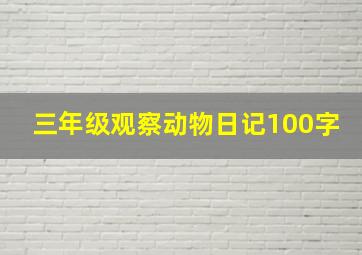 三年级观察动物日记100字